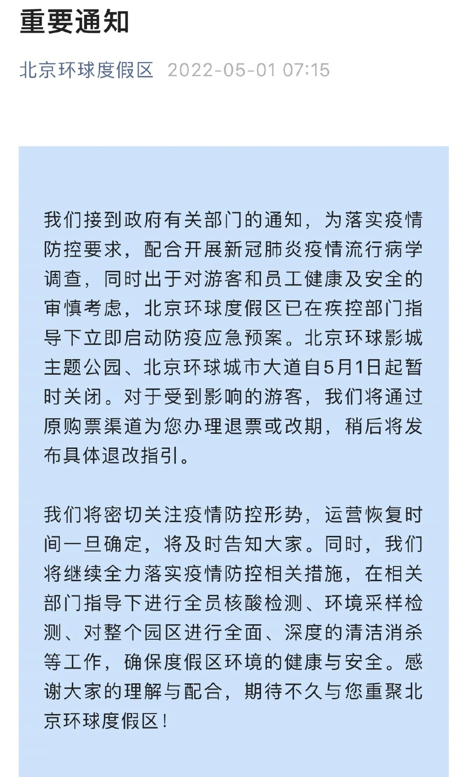 重要通知

北京环球度假区 2022-05-01 07:15

我们接到政府有关部门的通知，为落实疫情防控要求，配合开展新冠肺炎疫情流行病学调查，同时出于对游客和员工健康及安全的审慎考虑，北京环球度假区已在疾控部门指导下立即启动防疫应急预案。北京环球影城主题公园、北京环球城市大道自5月1日起暂时关闭。对于受到影响的游客，我们将通过原购票渠道为您办理退票或改期，稍后将发布具体退改指引。

我们将密切关注疫情防控形势，运营恢复时间一旦确定，将及时告知大家。同时，我们将继续全力落实疫情防控相关措施，在相关部门指导下进行全员核酸检测、环境采样检测、对整个园区进行全面、深度的清洁消杀等工作，确保度假区环境的健康与安全。感谢大家的理解与配合，期待不久与您重聚北京环球度假区！